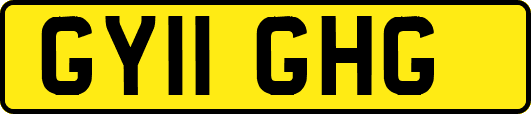 GY11 GHG